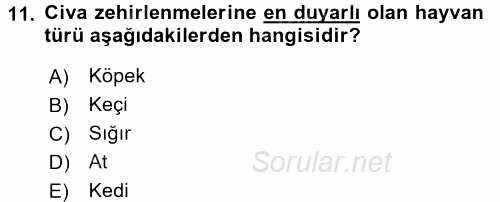 11. Civa zehirlenmelerine en duyarlı olan hayvan türü aşağıdakilerden hangisidir?

A) Köpek
B) Keçi
C) Sığır
D) At
E) Kedi

Sorular.net